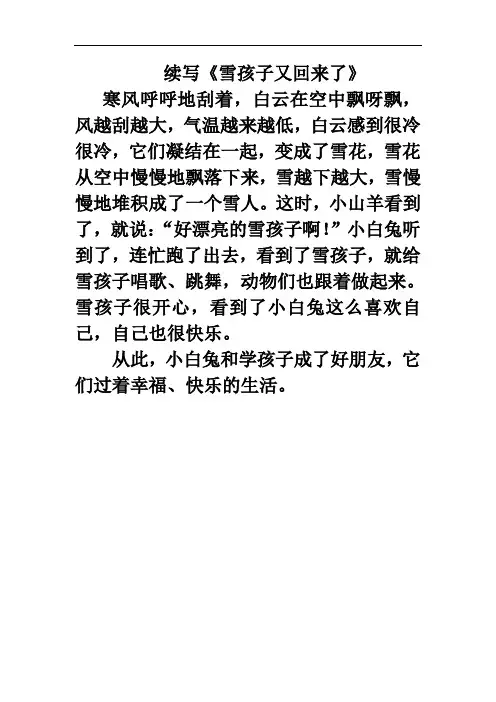 续写《雪孩子又回来了》

寒风呼呼地刮着，白云在空中飘呀飘，风越刮越大，气温越来越低，白云感到很冷很冷，它们凝结在一起，变成了雪花，雪花从空中慢慢地飘落下来，雪越下越大，雪慢慢地堆积成了一个雪人。这时，小山羊看到了，就说：“好漂亮的雪孩子啊！”小白兔听到了，连忙跑了出去，看到了雪孩子，就给雪孩子唱歌、跳舞，动物们也跟着做起来。雪孩子很开心，看到了小白兔这么喜欢自己，自己也很快乐。

从此，小白兔和学孩子成了好朋友，它们过着幸福、快乐的生活。